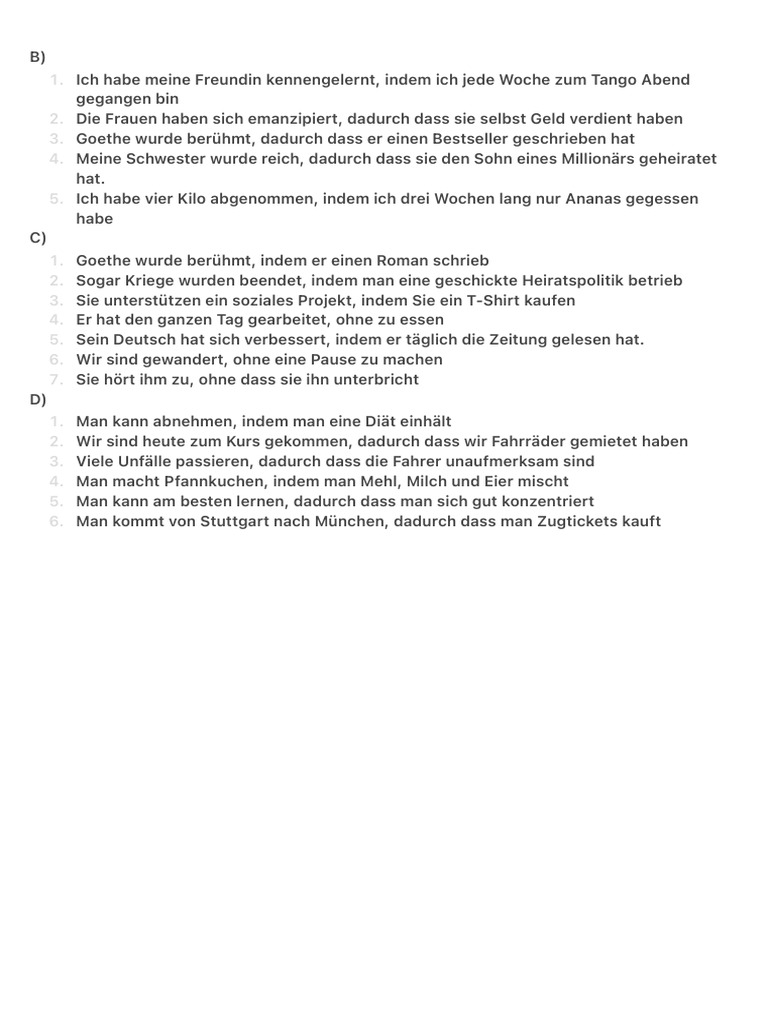 B)
1. Ich habe meine Freundin kennengelernt, indem ich jede Woche zum Tango Abend gegangen bin
2. Die Frauen haben sich emanzipiert, dadurch dass sie selbst Geld verdient haben
3. Goethe wurde berühmt, dadurch dass er einen Bestseller geschrieben hat
4. Meine Schwester wurde reich, dadurch dass sie den Sohn eines Millionärs geheiratet hat.
5. Ich habe vier Kilo abgenommen, indem ich drei Wochen lang nur Ananas gegessen habe
C)
1. Goethe wurde berühmt, indem er einen Roman schrieb
2. Sogar Kriege wurden beendet, indem man eine geschickte Heiratspolitik betrieb
3. Sie unterstützen ein soziales Projekt, indem Sie ein T-Shirt kaufen
4. Er hat den ganzen Tag gearbeitet, ohne zu essen
5. Sein Deutsch hat sich verbessert, indem er täglich die Zeitung gelesen hat.
6. Wir sind gewandert, ohne eine Pause zu machen
7. Sie hört ihm zu, ohne dass sie ihn unterbricht
D)
1. Man kann abnehmen, indem man eine Diät einhält
2. Wir sind heute zum Kurs gekommen, dadurch dass wir Fahrräder gemietet haben
3. Viele Unfälle passieren, dadurch dass die Fahrer unaufmerksam sind
4. Man macht Pfannkuchen, indem man Mehl, Milch und Eier mischt
5. Man kann am besten lernen, dadurch dass man sich gut konzentriert
6. Man kommt von Stuttgart nach München, dadurch dass man Zugtickets kauft